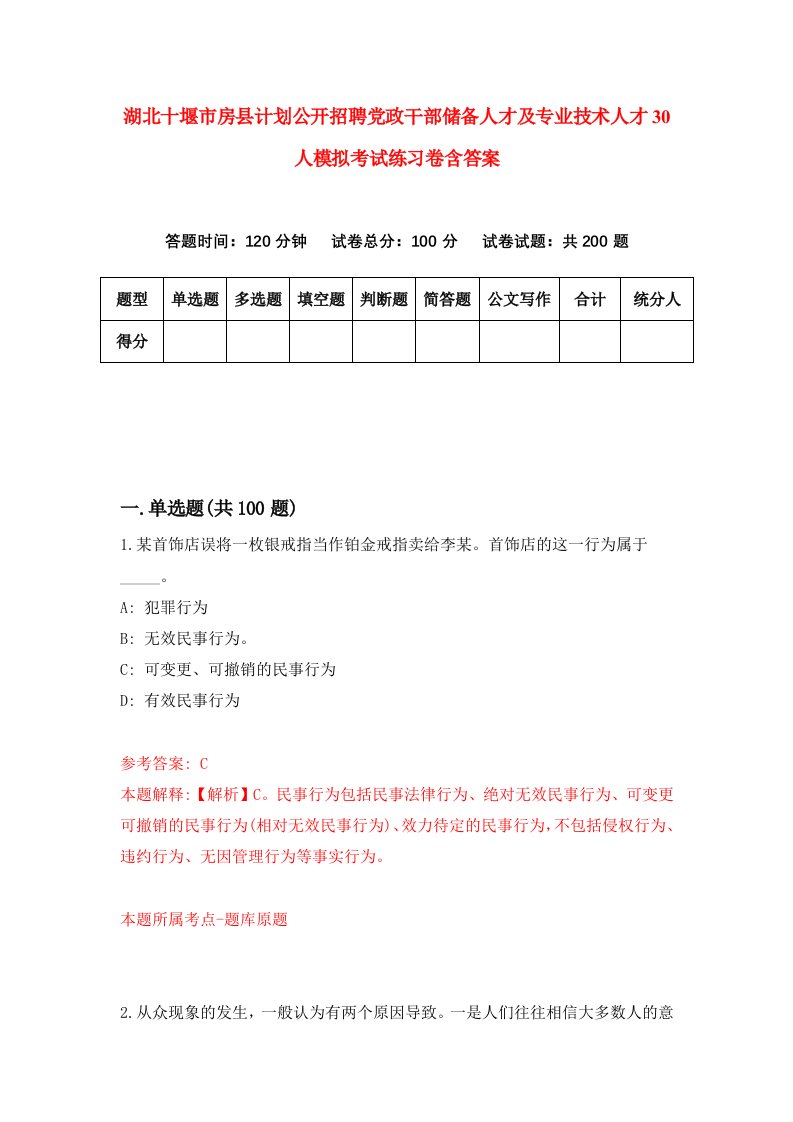 湖北十堰市房县计划公开招聘党政干部储备人才及专业技术人才30人模拟考试练习卷含答案

答题时间：120分钟　试卷总分：100分　试卷试题：共200题

| 题型 | 单选题 | 多选题 | 填空题 | 判断题 | 简答题 | 公文写作 | 合计 | 统分人 |
|---|---|---|---|---|---|---|---|---|
| 得分 | | | | | | | | |

一.单选题(共100题)

1.某首饰店误将一枚银戒指当作铂金戒指卖给李某。首饰店的这一行为属于_____。

A: 犯罪行为

B: 无效民事行为。

C: 可变更、可撤销的民事行为

D: 有效民事行为

参考答案: C

本题解释:【解析】C。民事行为包括民事法律行为、绝对无效民事行为、可变更可撤销的民事行为(相对无效民事行为)、效力待定的民事行为,不包括侵权行为、违约行为、无因管理行为等事实行为。

本题所属考点-题库原题

2.从众现象的发生，一般认为有两个原因导致。一是人们往往相信大多数人的意